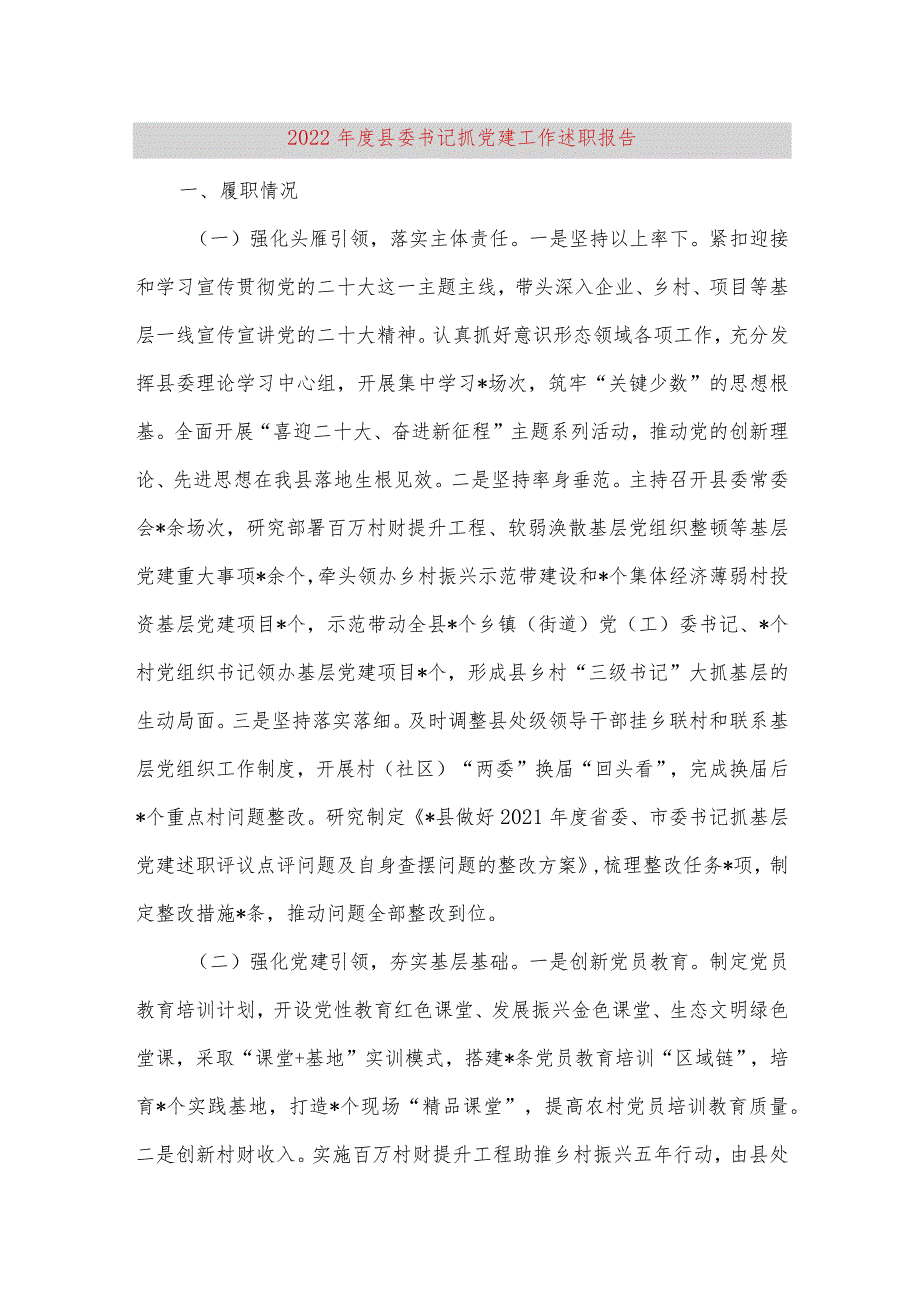 2022年度县委书记抓党建工作述职报告

一、履职情况

（一）强化头雁引领，落实主体责任。一是坚持以上率下。紧扣迎接和学习宣传贯彻党的二十大这一主题主线，带头深入企业、乡村、项目等基层一线宣传宣讲党的二十大精神。认真抓好意识形态领域各项工作，充分发挥县委理论学习中心组，开展集中学习*场次，筑牢“关键少数”的思想根基。全面开展“喜迎二十大、奋进新征程”主题系列活动，推动党的创新理论、先进思想在我县落地生根见效。二是坚持率身垂范。主持召开县委常委会*余场次，研究部署百万村财提升工程、软弱涣散基层党组织整顿等基层党建重大事项*余个，牵头领办乡村振兴示范带建设和*个集体经济薄弱村投资基层党建项目*个，示范带动全县*个乡镇（街道）党（工）委书记、*个村党组织书记领办基层党建项目*个，形成县乡村“三级书记”大抓基层的生动局面。三是坚持落实落细。及时调整县处级领导干部挂乡联村和联系基层党组织工作制度，开展村（社区）“两委”换届“回头看”，完成换届后*个重点村问题整改。研究制定《*县做好2021年度省委、市委书记抓基层党建述职评议点评问题及自身查摆问题的整改方案》，梳理整改任务*项，制定整改措施*条，推动问题全部整改到位。

（二）强化党建引领，夯实基层基础。一是创新党员教育。制定党员教育培训计划，开设党性教育红色课堂、发展振兴金色课堂、生态文明绿色堂课，采取“课堂+基地”实训模式，搭建*条党员教育培训“区域链”，培育*个实践基地，打造*个现场“精品课堂”，提高农村党员培训教育质量。二是创新村财收入。实施百万村财提升工程助推乡村振兴五年行动，由县处